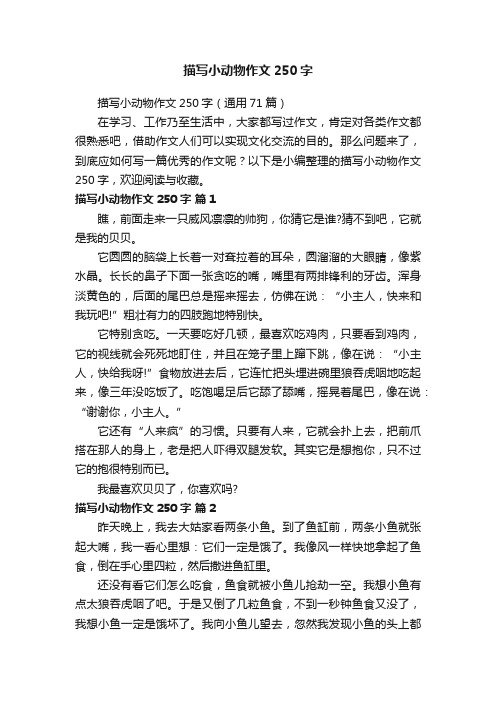 描写小动物作文250字

描写小动物作文250字（通用71篇）

在学习、工作乃至生活中，大家都写过作文，肯定对各类作文都很熟悉吧，借助作文人们可以实现文化交流的目的。那么问题来了，到底应如何写一篇优秀的作文呢？以下是小编整理的描写小动物作文250字，欢迎阅读与收藏。

描写小动物作文250字 篇1

瞧，前面走来一只威风凛凛的帅狗，你猜它是谁?猜不到吧，它就是我的贝贝。

它圆圆的脑袋上长着一对耷拉着的耳朵，圆溜溜的大眼睛，像紫水晶。长长的鼻子下面一张贪吃的嘴，嘴里有两排锋利的牙齿。浑身淡黄色的，后面的尾巴总是摇来摇去，仿佛在说：“小主人，快来和我玩吧!”粗壮有力的四肢跑地特别快。

它特别贪吃。一天要吃好几顿，最喜欢吃鸡肉，只要看到鸡肉，它的视线就会死死地盯住，并且在笼子里上蹿下跳，像在说：“小主人，快给我呀!”食物放进去后，它连忙把头埋进碗里狼吞虎咽地吃起来，像三年没吃饭了。吃饱喝足后它舔了舔嘴，摇晃着尾巴，像在说：“谢谢你，小主人。”

它还有“人来疯”的习惯。只要有人来，它就会扑上去，把前爪搭在那人的身上，老是把人吓得双腿发软。其实它是想抱你，只不过它的抱很特别而已。

我最喜欢贝贝了，你喜欢吗?

描写小动物作文250字 篇2

昨天晚上，我去大姑家看两条小鱼。到了鱼缸前，两条小鱼就张起大嘴，我一看心里想：它们一定是饿了。我像风一样快地拿起了鱼食，倒在手心里四粒，然后撒进鱼缸里。

还没有看它们怎么吃食，鱼食就被小鱼儿抢劫一空。我想小鱼有点太狼吞虎咽了吧。于是又倒了几粒鱼食，不到一秒钟鱼食又没了，我想小鱼一定是饿坏了。我向小鱼儿望去，忽然我发现小鱼的头上都